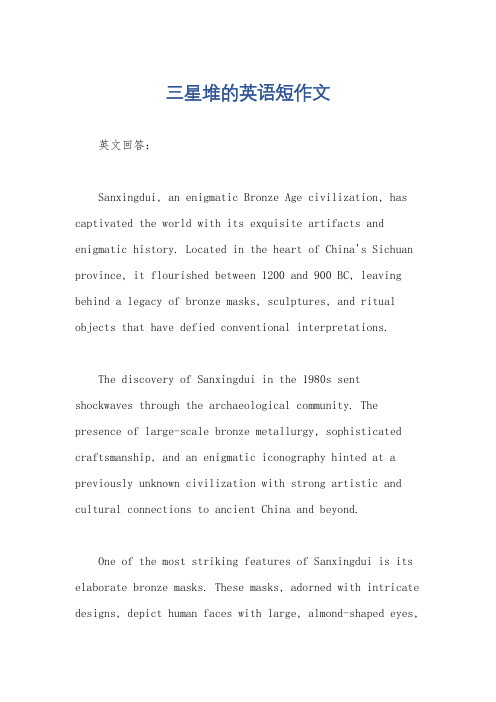 三星堆的英语短作文

英文回答：

Sanxingdui, an enigmatic Bronze Age civilization, has captivated the world with its exquisite artifacts and enigmatic history. Located in the heart of China's Sichuan province, it flourished between 1200 and 900 BC, leaving behind a legacy of bronze masks, sculptures, and ritual objects that have defied conventional interpretations.

The discovery of Sanxingdui in the 1980s sent shockwaves through the archaeological community. The presence of large-scale bronze metallurgy, sophisticated craftsmanship, and an enigmatic iconography hinted at a previously unknown civilization with strong artistic and cultural connections to ancient China and beyond.

One of the most striking features of Sanxingdui is its elaborate bronze masks. These masks, adorned with intricate designs, depict human faces with large, almond-shaped eyes,